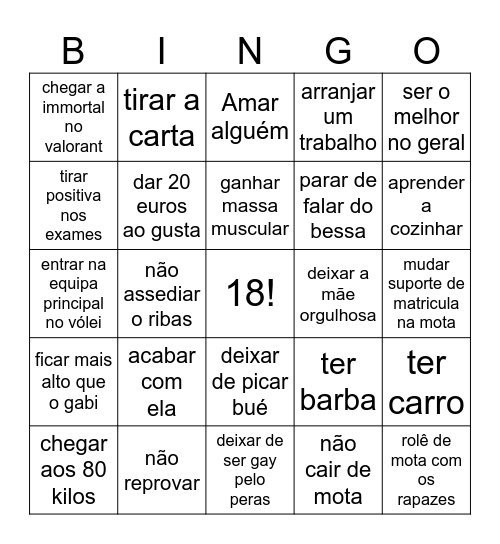 | B | I | N | G | O |
|---|---|---|---|---|
| chegar a immortal no valorant | tirar a carta | Amar alguém | arranjar um trabalho | ser o melhor no geral |
| tirar positiva nos exames | dar 20 euros ao gusta | ganhar massa muscular | parar de falar do bessa | aprender a cozinhar |
| entrar na equipa principal no vólei | não assediar o ribas | 18! | deixar a mãe orgulhosa | mudar suporte de matricula na mota |
| ficar mais alto que o gabi | acabar com ela | deixar de picar bué | ter barba | ter carro |
| chegar aos 80 kilos | não reprovar | deixar de ser gay pelo peras | não cair de mota | rolê de mota com os rapazes |